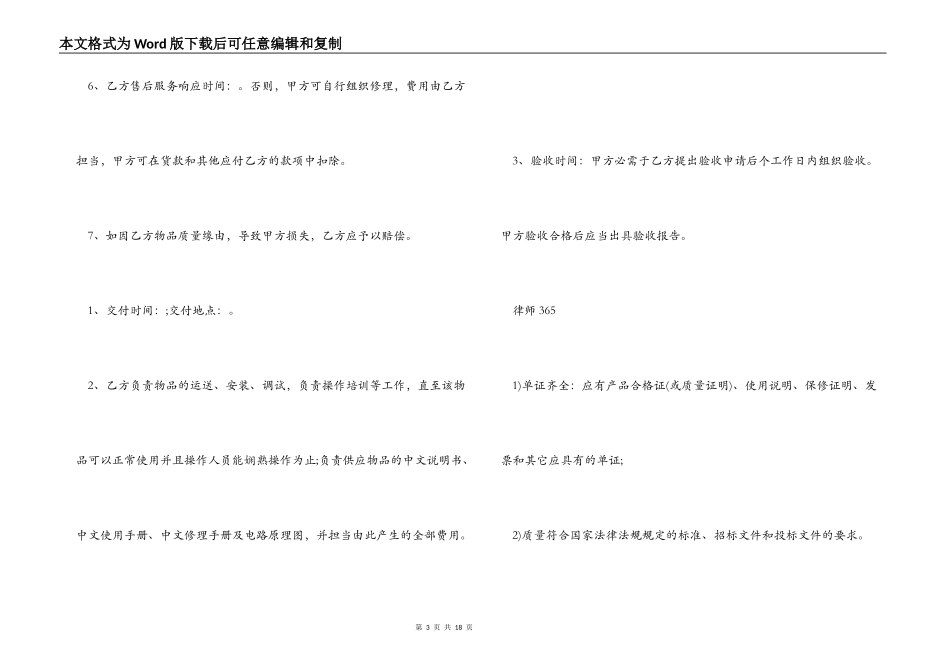 本文格式为Word版下载后可任意编辑和复制

6、乙方售后服务响应时间：。否则，甲方可自行组织修理，费用由乙方担当，甲方可在货款和其他应付乙方的款项中扣除。

7、如因乙方物品质量缘由，导致甲方损失，乙方应予以赔偿。

1、交付时间：;交付地点：。

2、乙方负责物品的运送、安装、调试，负责操作培训等工作，直至该物品可以正常使用并且操作人员能娴熟操作为止;负责供应物品的中文说明书、中文使用手册、中文修理手册及电路原理图，并担当由此产生的全部费用。

3、验收时间：甲方必需于乙方提出验收申请后个工作日内组织验收。甲方验收合格后应当出具验收报告。

律师365

1)单证齐全：应有产品合格证(或质量证明)、使用说明、保修证明、发票和其它应具有的单证;

2)质量符合国家法律法规规定的标准、招标文件和投标文件的要求。

第 3 页 共 18 页